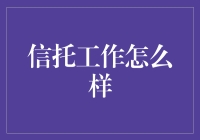 信托工作怎么样